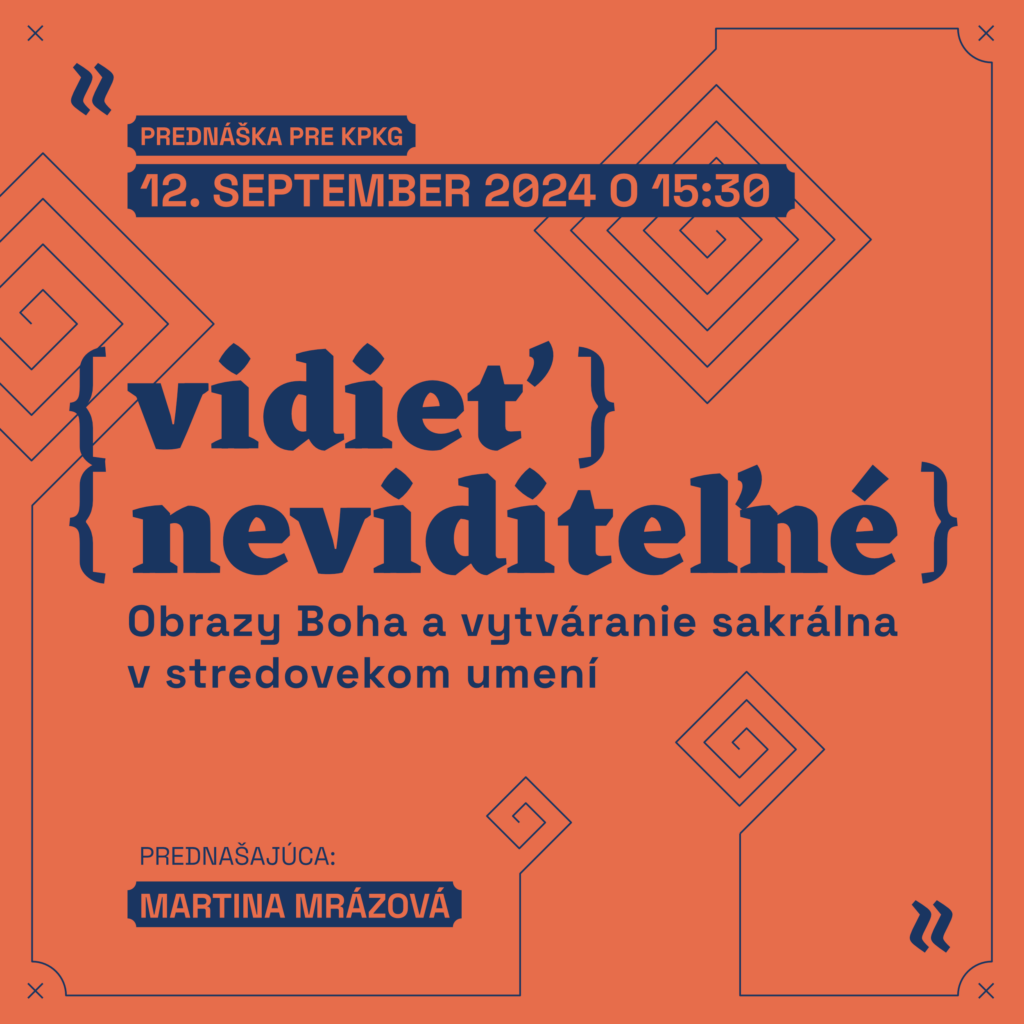 PREDNÁŠKA PRE KPKG

12. SEPTEMBER 2024 O 15:30

{ vidieť }
{ neviditeľné }

Obrazy Boha a vytváranie sakrálna v stredovekom umení

PREDNAŠAJÚCA:

MARTINA MRÁZOVÁ